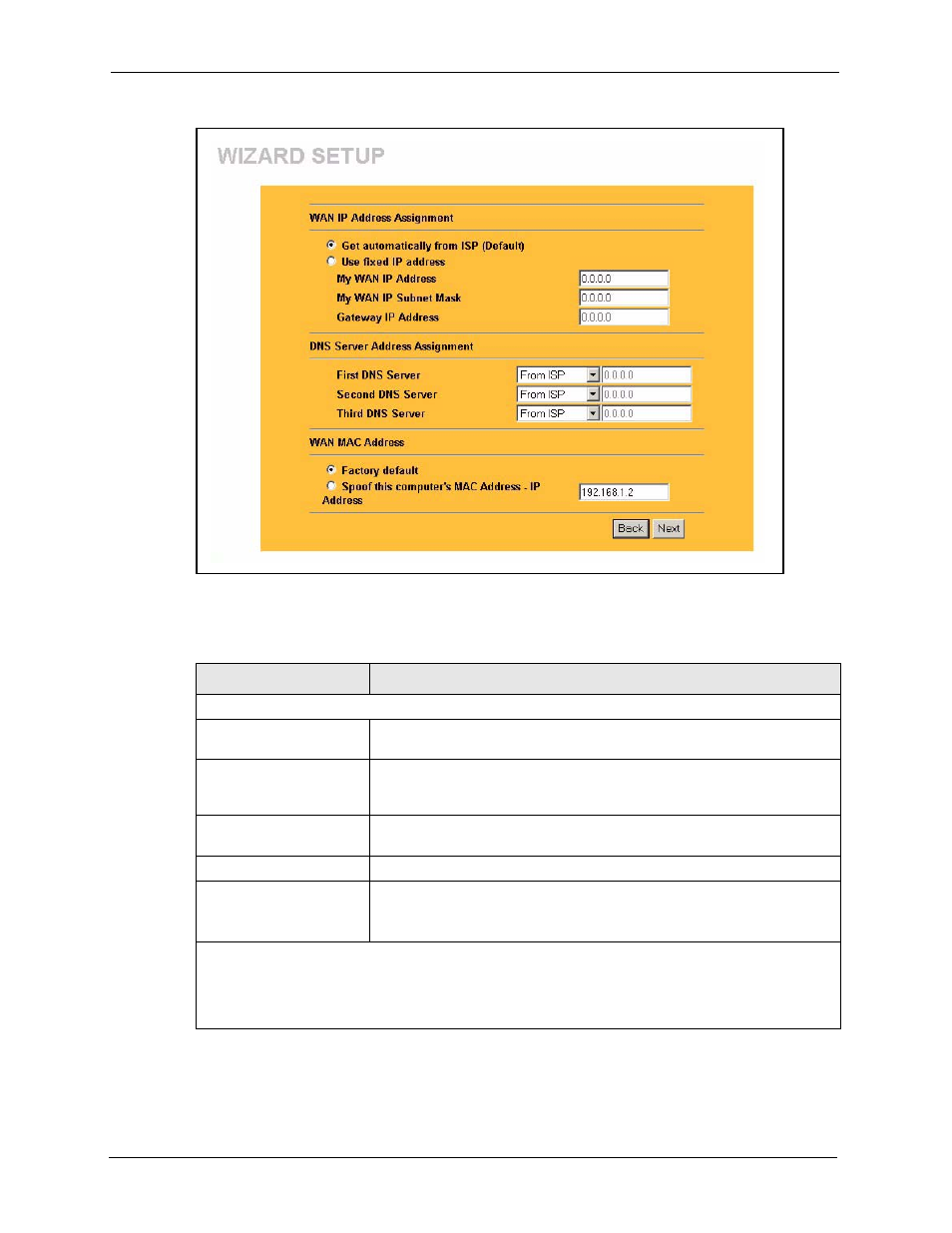 WIZARD SETUP

WAN IP Address Assignment

Get automatically from ISP (Default)

Use fixed IP address

My WAN IP Address 0.0.0.0

My WAN IP Subnet Mask 0.0.0.0

Gateway IP Address 0.0.0.0

DNS Server Address Assignment

First DNS Server From ISP 0.0.0.0

Second DNS Server From ISP 0.0.0.0

Third DNS Server From ISP 0.0.0.0

WAN MAC Address

Factory default

Spoof this computer's MAC Address - IP Address 192.168.1.2

Back Next